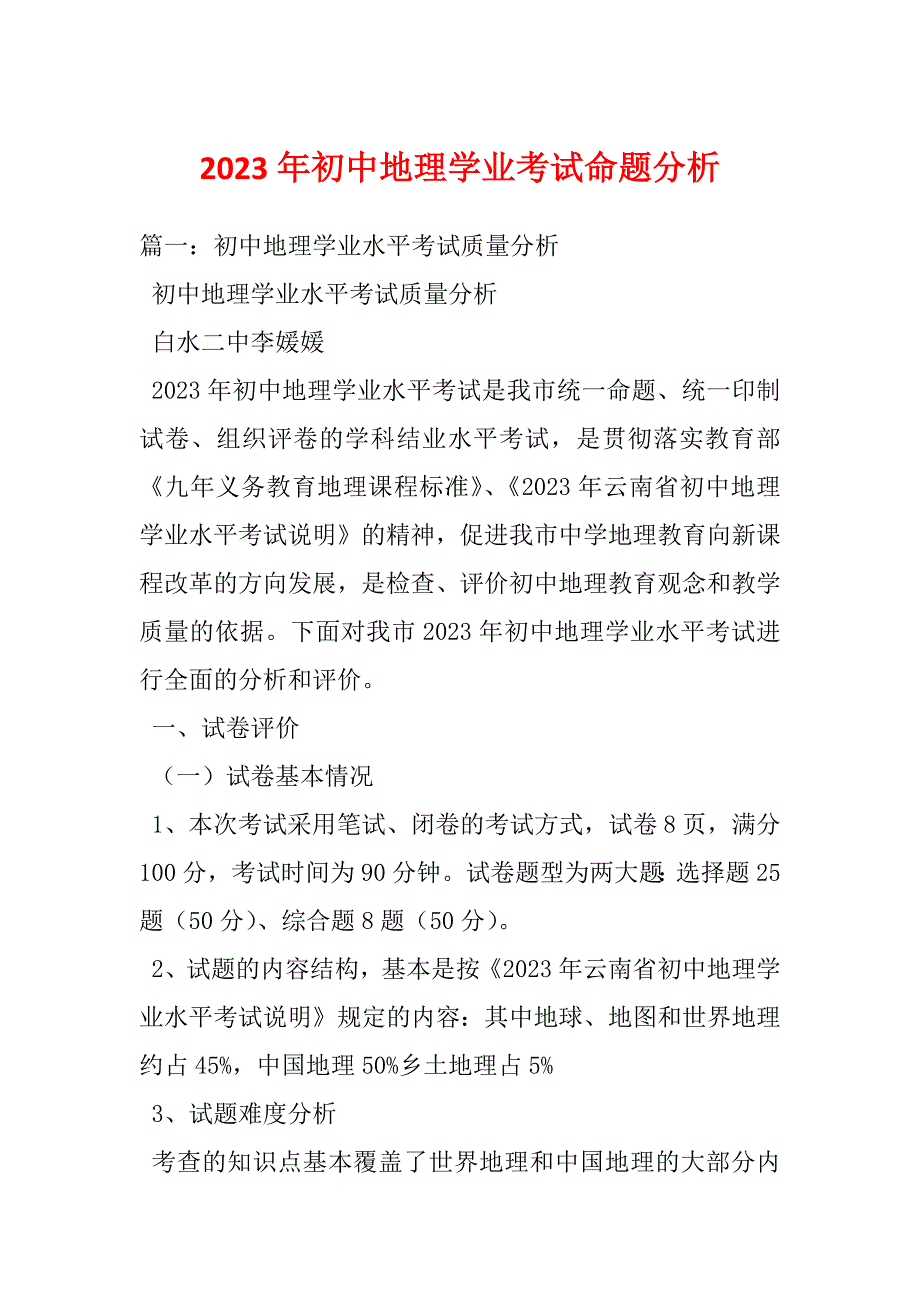 2023 年初中地理学业考试命题分析

篇一：初中地理学业水平考试质量分析

初中地理学业水平考试质量分析

白水二中李媛媛

2023 年初中地理学业水平考试是我市统一命题、统一印制试卷、组织评卷的学科结业水平考试，是贯彻落实教育部《九年义务教育地理课程标准》、《2023 年云南省初中地理学业水平考试说明》的精神，促进我市中学地理教育向新课程改革的方向发展，是检查、评价初中地理教育观念和教学质量的依据。下面对我市 2023 年初中地理学业水平考试进行全面的分析和评价。

一、试卷评价

（一）试卷基本情况

1、本次考试采用笔试、闭卷的考试方式，试卷 8 页，满分 100 分，考试时间为 90 分钟。试卷题型为两大题：选择题 25 题（50 分）、综合题 8 题（50 分）。

2、试题的内容结构，基本是按《2023 年云南省初中地理学业水平考试说明》规定的内容：其中地球、地图和世界地理约占 45%，中国地理 50%乡土地理占 5%

3、试题难度分析

考查的知识点基本覆盖了世界地理和中国地理的大部分内